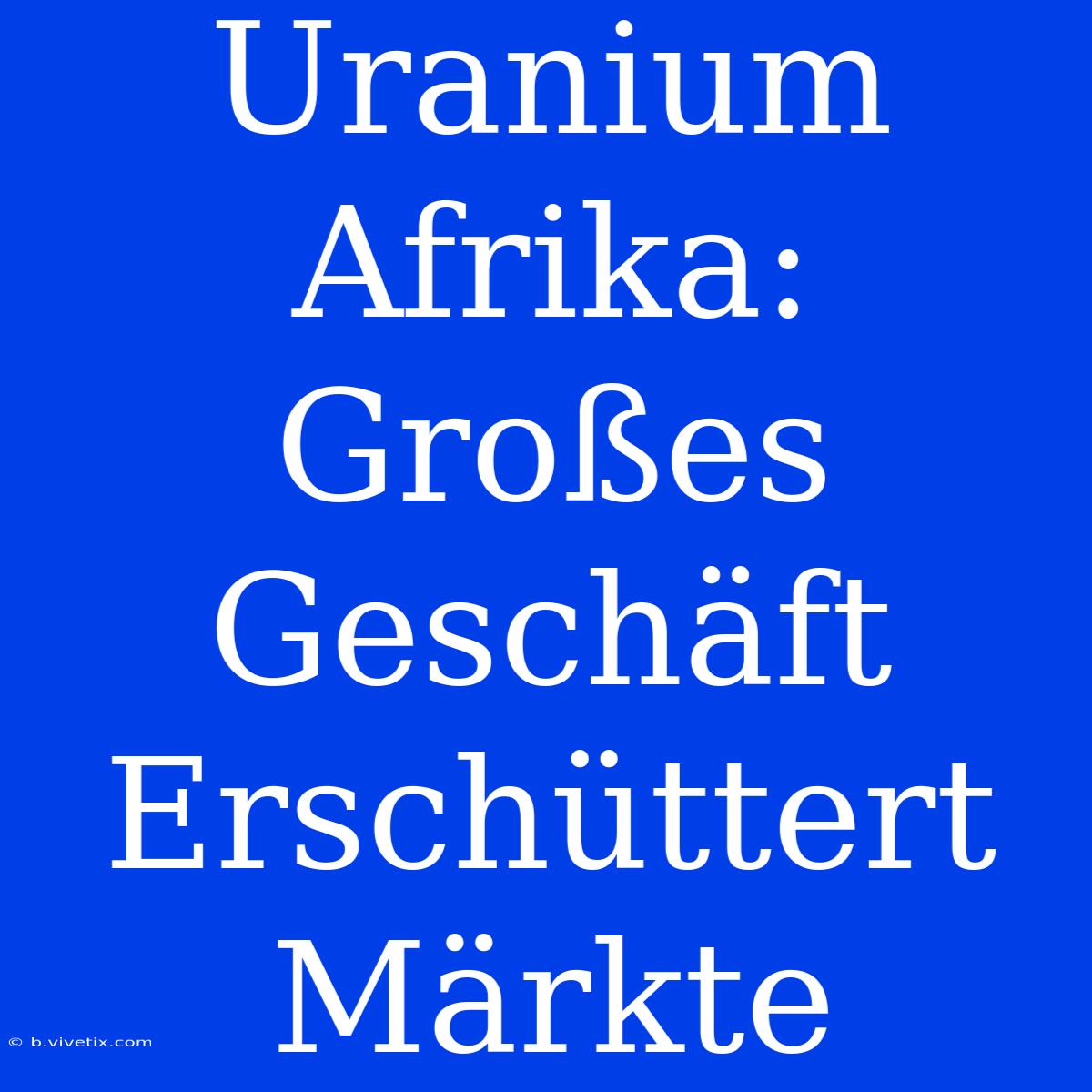 Uranium Afrika: Großes Geschäft Erschüttert Märkte

© b.vivetix.com